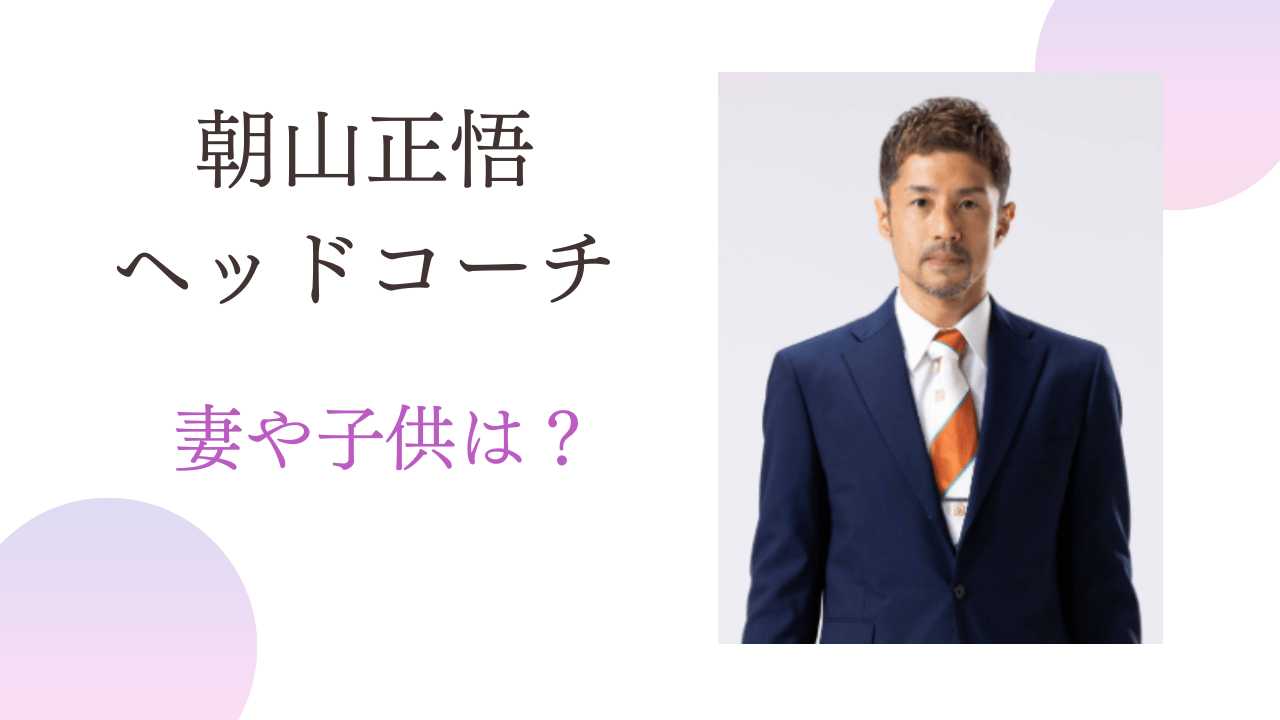 朝山正悟
ヘッドコーチ

妻や子供は？